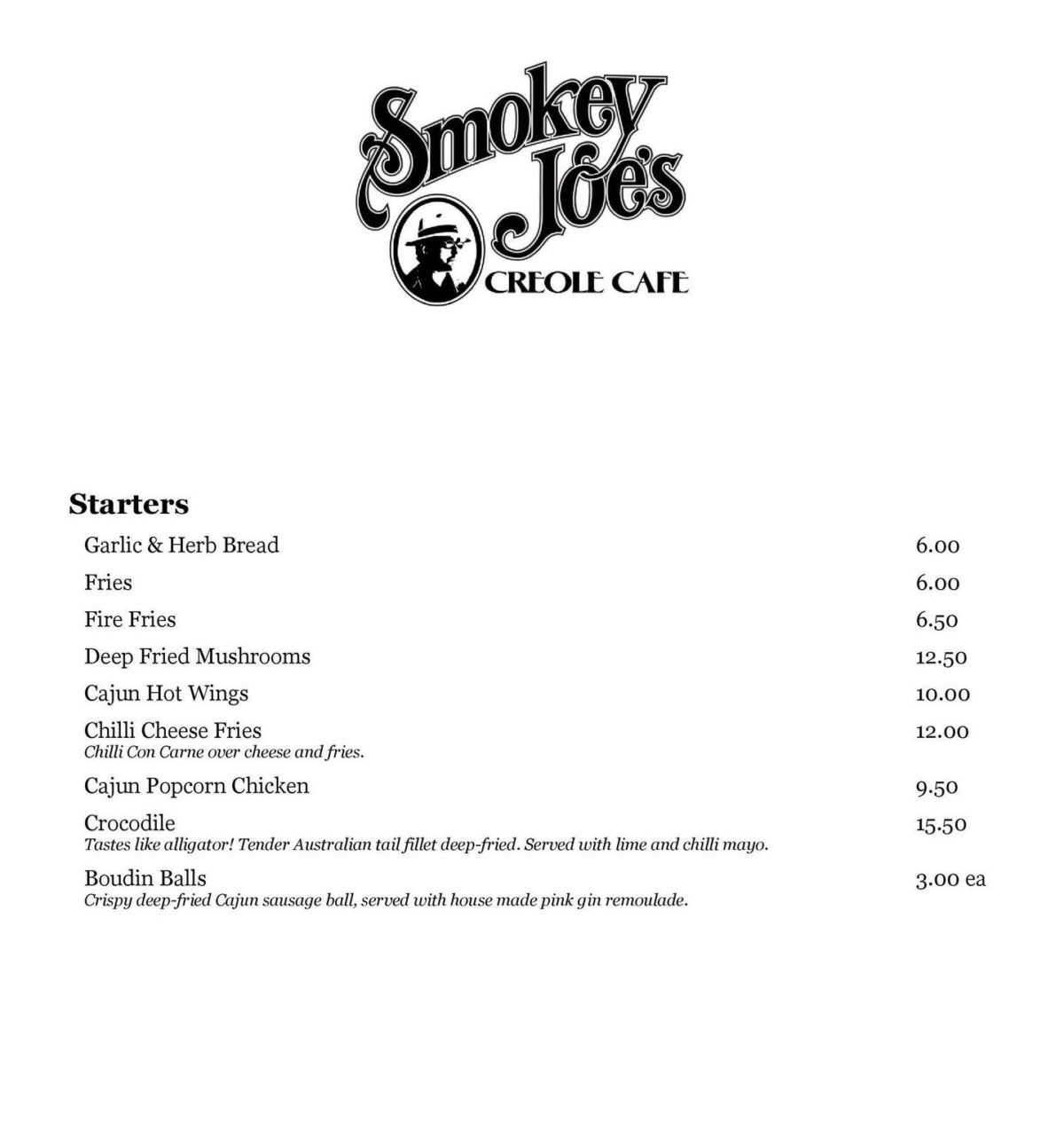 Smokey Joe's
CREOLE CAFE

Starters

Garlic & Herb Bread 6.00

Fries 6.00

Fire Fries 6.50

Deep Fried Mushrooms 12.50

Cajun Hot Wings 10.00

Chilli Cheese Fries 12.00
Chilli Con Carne over cheese and fries.

Cajun Popcorn Chicken 9.50

Crocodile 15.50
Tastes like alligator! Tender Australian tail fillet deep-fried. Served with lime and chilli mayo.

Boudin Balls 3.00 ea
Crispy deep-fried Cajun sausage ball, served with house made pink gin remoulade.